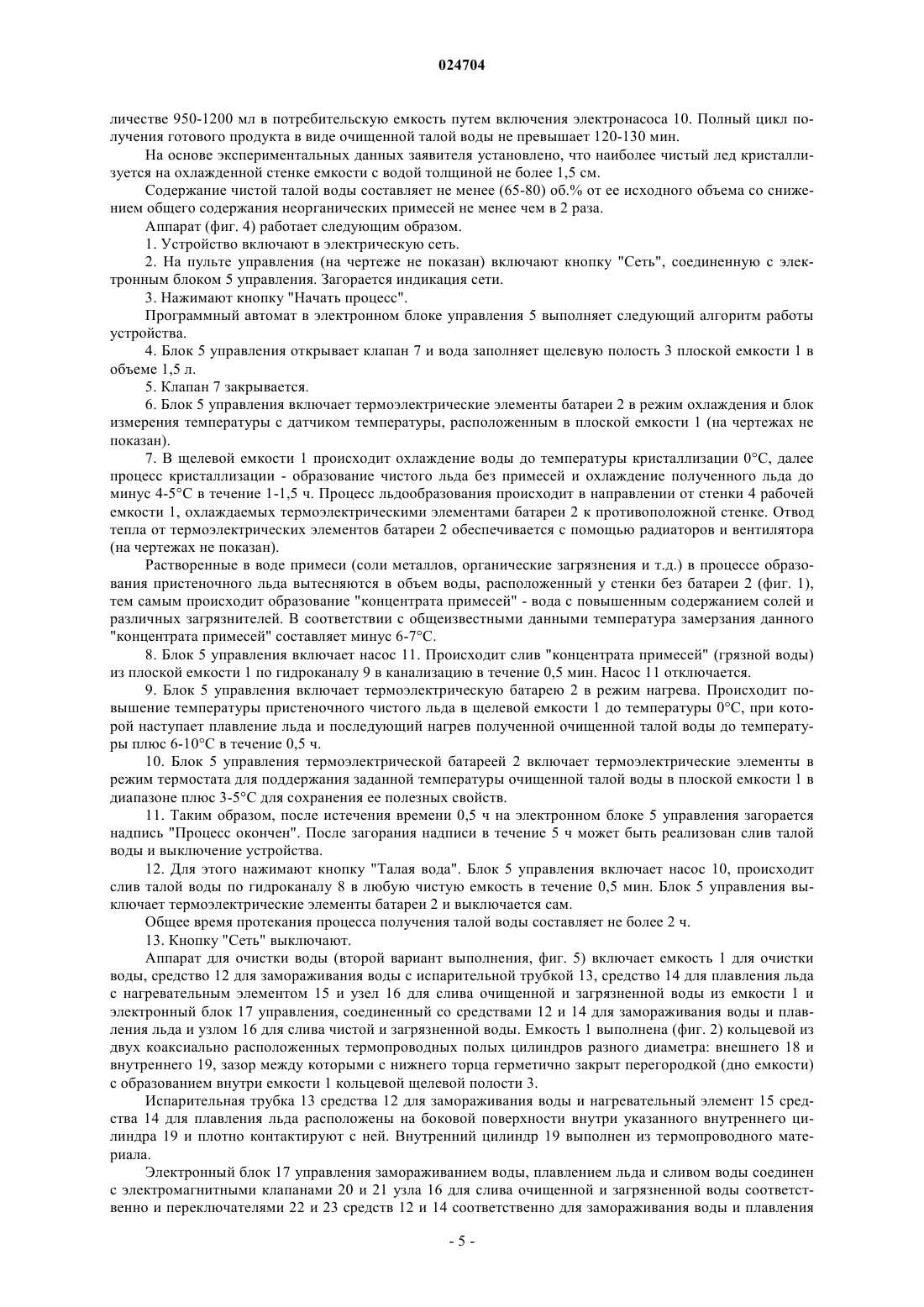 024704

личестве 950-1200 мл в потребительскую емкость путем включения электронасоса 10. Полный цикл получения готового продукта в виде очищенной талой воды не превышает 120-130 мин.

На основе экспериментальных данных заявителя установлено, что наиболее чистый лед кристаллизуется на охлажденной стенке емкости с водой толщиной не более 1,5 см.

Содержание чистой талой воды составляет не менее (65-80) об.% от ее исходного объема со снижением общего содержания неорганических примесей не менее чем в 2 раза.

Аппарат (фиг. 4) работает следующим образом.

1. Устройство включают в электрическую сеть.

2. На пульте управления (на чертеже не показан) включают кнопку "Сеть", соединенную с электронным блоком 5 управления. Загорается индикация сети.

3. Нажимают кнопку "Начать процесс".

Программный автомат в электронном блоке управления 5 выполняет следующий алгоритм работы устройства.

4. Блок 5 управления открывает клапан 7 и вода заполняет щелевую полость 3 плоской емкости 1 в объеме 1,5 л.

5. Клапан 7 закрывается.

6. Блок 5 управления включает термоэлектрические элементы батареи 2 в режим охлаждения и блок измерения температуры с датчиком температуры, расположенным в плоской емкости 1 (на чертежах не показан).

7. В щелевой емкости 1 происходит охлаждение воды до температуры кристаллизации 0°С, далее процесс кристаллизации - образование чистого льда без примесей и охлаждение полученного льда до минус 4-5°С в течение 1-1,5 ч. Процесс льдообразования происходит в направлении от стенки 4 рабочей емкости 1, охлаждаемых термоэлектрическими элементами батареи 2 к противоположной стенке. Отвод тепла от термоэлектрических элементов батареи 2 обеспечивается с помощью радиаторов и вентилятора (на чертежах не показан).

Растворенные в воде примеси (соли металлов, органические загрязнения и т.д.) в процессе образования пристеночного льда вытесняются в объем воды, расположенный у стенки без батареи 2 (фиг. 1), тем самым происходит образование "концентрата примесей" - вода с повышенным содержанием солей и различных загрязнителей. В соответствии с общеизвестными данными температура замерзания данного "концентрата примесей" составляет минус 6-7°С.

8. Блок 5 управления включает насос 11. Происходит слив "концентрата примесей" (грязной воды) из плоской емкости 1 по гидроканалу 9 в канализацию в течение 0,5 мин. Насос 11 отключается.

9. Блок 5 управления включает термоэлектрическую батарею 2 в режим нагрева. Происходит повышение температуры пристеночного чистого льда в щелевой емкости 1 до температуры 0°С, при которой наступает плавление льда и последующий нагрев полученной очищенной талой воды до температуры плюс 6-10°С в течение 0,5 ч.

10. Блок 5 управления термоэлектрической батареей 2 включает термоэлектрические элементы в режим термостата для поддержания заданной температуры очищенной талой воды в плоской емкости 1 в диапазоне плюс 3-5°С для сохранения ее полезных свойств.

11. Таким образом, после истечения времени 0,5 ч на электронном блоке 5 управления загорается надпись "Процесс окончен". После загорания надписи в течение 5 ч может быть реализован слив талой воды и выключение устройства.

12. Для этого нажимают кнопку "Талая вода". Блок 5 управления включает насос 10, происходит слив талой воды по гидроканалу 8 в любую чистую емкость в течение 0,5 мин. Блок 5 управления выключает термоэлектрические элементы батареи 2 и выключается сам.

Общее время протекания процесса получения талой воды составляет не более 2 ч.

13. Кнопку "Сеть" выключают.

Аппарат для очистки воды (второй вариант выполнения, фиг. 5) включает емкость 1 для очистки воды, средство 12 для замораживания воды с испарительной трубкой 13, средство 14 для плавления льда с нагревательным элементом 15 и узел 16 для слива очищенной и загрязненной воды из емкости 1 и электронный блок 17 управления, соединенный со средствами 12 и 14 для замораживания воды и плавления льда и узлом 16 для слива чистой и загрязненной воды. Емкость 1 выполнена (фиг. 2) кольцевой из двух коаксиально расположенных термопроводных полых цилиндров разного диаметра: внешнего 18 и внутреннего 19, зазор между которыми с нижнего торца герметично закрыт перегородкой (дно емкости) с образованием внутри емкости 1 кольцевой щелевой полости 3.

Испарительная трубка 13 средства 12 для замораживания воды и нагревательный элемент 15 средства 14 для плавления льда расположены на боковой поверхности внутри указанного внутреннего цилиндра 19 и плотно контактируют с ней. Внутренний цилиндр 19 выполнен из термопроводного материала.

Электронный блок 17 управления замораживанием воды, плавлением льда и сливом воды соединен с электромагнитными клапанами 20 и 21 узла 16 для слива очищенной и загрязненной воды соответственно и переключателями 22 и 23 средств 12 и 14 соответственно для замораживания воды и плавления

- 5 -